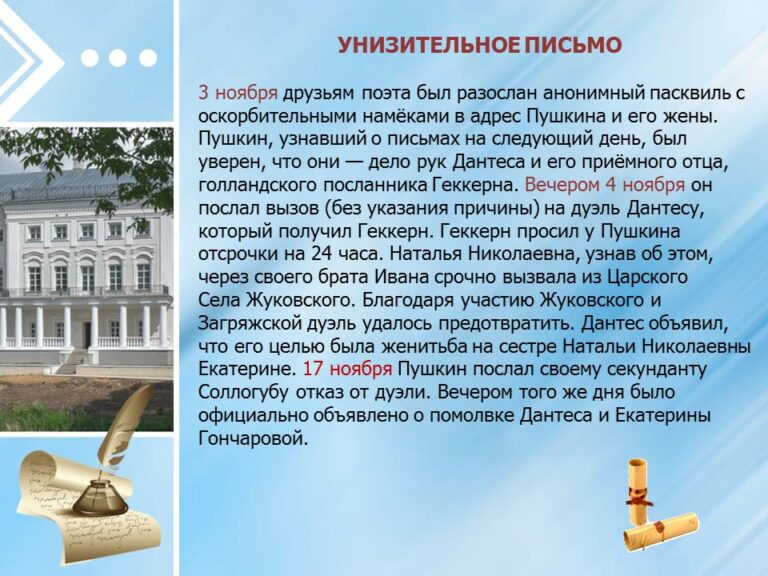 УНИЗИТЕЛЬНОЕ ПИСЬМО

3 ноября друзьям поэта был разослан анонимный пасквиль с оскорбительными намёками в адрес Пушкина и его жены. Пушкин, узнавший о письмах на следующий день, был уверен, что они — дело рук Дантеса и его приёмного отца, голландского посланника Геккерна. Вечером 4 ноября он послал вызов (без указания причины) на дуэль Дантесу, который получил Геккерн. Геккерн просил у Пушкина отсрочки на 24 часа. Наталья Николаевна, узнав об этом, через своего брата Ивана срочно вызвала из Царского Села Жуковского. Благодаря участию Жуковского и Загряжской дуэль удалось предотвратить. Дантес объявил, что его целью была женитьба на сестре Натальи Николаевны Екатерине. 17 ноября Пушкин послал своему секунданту Соллогубу отказ от дуэли. Вечером того же дня было официально объявлено о помолвке Дантеса и Екатерины Гончаровой.